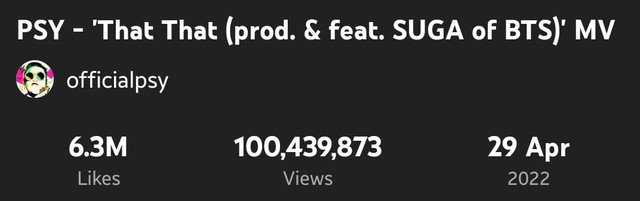 PSY - 'That That (prod. & feat. SUGA of BTS)' MV

officialpsy

6.3M
Likes

100,439,873
Views

29 Apr
2022